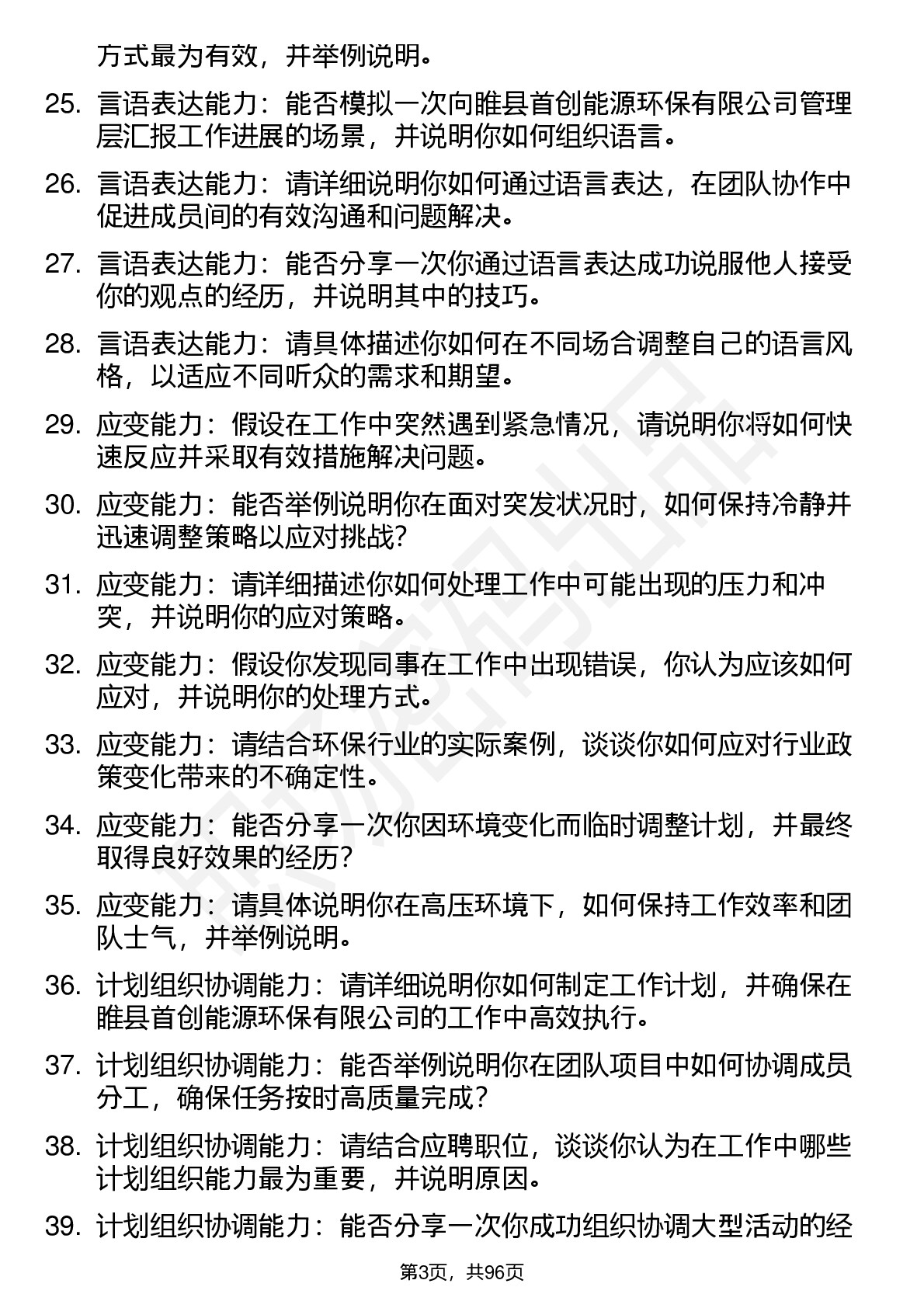 方式最为有效，并举例说明。

25. 言语表达能力：能否模拟一次向睢县首创能源环保有限公司管理层汇报工作进展的场景，并说明你如何组织语言。

26. 言语表达能力：请详细说明你如何通过语言表达，在团队协作中促进成员间的有效沟通和问题解决。

27. 言语表达能力：能否分享一次你通过语言表达成功说服他人接受你的观点的经历，并说明其中的技巧。

28. 言语表达能力：请具体描述你如何在不同场合调整自己的语言风格，以适应不同听众的需求和期望。

29. 应变能力：假设在工作中突然遇到紧急情况，请说明你将如何快速反应并采取有效措施解决问题。

30. 应变能力：能否举例说明你在面对突发状况时，如何保持冷静并迅速调整策略以应对挑战？

31. 应变能力：请详细描述你如何处理工作中可能出现的压力和冲突，并说明你的应对策略。

32. 应变能力：假设你发现同事在工作中出现错误，你认为应该如何应对，并说明你的处理方式。

33. 应变能力：请结合环保行业的实际案例，谈谈你如何应对行业政策变化带来的不确定性。

34. 应变能力：能否分享一次你因环境变化而临时调整计划，并最终取得良好效果的经历？

35. 应变能力：请具体说明你在高压环境下，如何保持工作效率和团队士气，并举例说明。

36. 计划组织协调能力：请详细说明你如何制定工作计划，并确保在睢县首创能源环保有限公司的工作中高效执行。

37. 计划组织协调能力：能否举例说明你在团队项目中如何协调成员分工，确保任务按时高质量完成？

38. 计划组织协调能力：请结合应聘职位，谈谈你认为在工作中哪些计划组织能力最为重要，并说明原因。

39. 计划组织协调能力：能否分享一次你成功组织协调大型活动的经

第3页，共96页